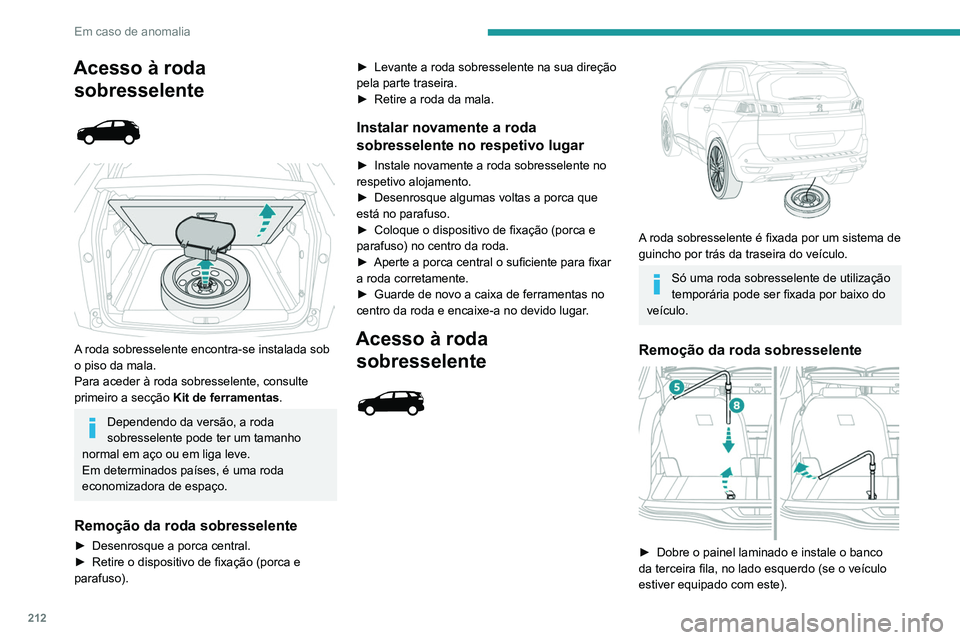 Em caso de anomalia

Acesso à roda sobresselente

A roda sobresselente encontra-se instalada sob o piso da mala.
Para aceder à roda sobresselente, consulte primeiro a secção Kit de ferramentas.

Dependendo da versão, a roda sobresselente pode ter um tamanho normal em aço ou em liga leve.
Em determinados países, é uma roda economizadora de espaço.

Remoção da roda sobresselente

► Desenrosque a porca central.
► Retire o dispositivo de fixação (porca e parafuso).

► Levante a roda sobresselente na sua direção pela parte traseira.
► Retire a roda da mala.

Instalar novamente a roda sobresselente no respetivo lugar

► Instale novamente a roda sobresselente no respetivo alojamento.
► Desenrosque algumas voltas a porca que está no parafuso.
► Coloque o dispositivo de fixação (porca e parafuso) no centro da roda.
► Aperte a porca central o suficiente para fixar a roda corretamente.
► Guarde de novo a caixa de ferramentas no centro da roda e encaixe-a no devido lugar.

Acesso à roda sobresselente

A roda sobresselente é fixada por um sistema de guincho por trás da traseira do veículo.

Só uma roda sobresselente de utilização temporária pode ser fixada por baixo do veículo.

Remoção da roda sobresselente

5
8

► Dobre o painel laminado e instale o banco da terceira fila, no lado esquerdo (se o veículo estiver equipado com este).

212

carmanualsonline.info